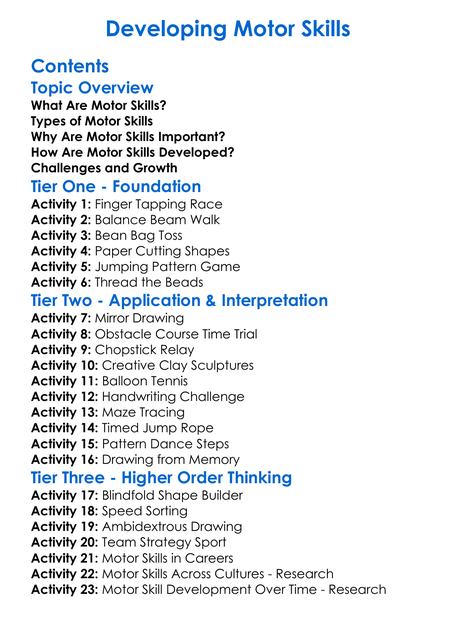 Developing Motor Skills

Contents

Topic Overview

What Are Motor Skills?
Types of Motor Skills
Why Are Motor Skills Important?
How Are Motor Skills Developed?
Challenges and Growth

Tier One - Foundation

Activity 1: Finger Tapping Race
Activity 2: Balance Beam Walk
Activity 3: Bean Bag Toss
Activity 4: Paper Cutting Shapes
Activity 5: Jumping Pattern Game
Activity 6: Thread the Beads

Tier Two - Application & Interpretation

Activity 7: Mirror Drawing
Activity 8: Obstacle Course Time Trial
Activity 9: Chopstick Relay
Activity 10: Creative Clay Sculptures
Activity 11: Balloon Tennis
Activity 12: Handwriting Challenge
Activity 13: Maze Tracing
Activity 14: Timed Jump Rope
Activity 15: Pattern Dance Steps
Activity 16: Drawing from Memory

Tier Three - Higher Order Thinking

Activity 17: Blindfold Shape Builder
Activity 18: Speed Sorting
Activity 19: Ambidextrous Drawing
Activity 20: Team Strategy Sport
Activity 21: Motor Skills in Careers
Activity 22: Motor Skills Across Cultures - Research
Activity 23: Motor Skill Development Over Time - Research